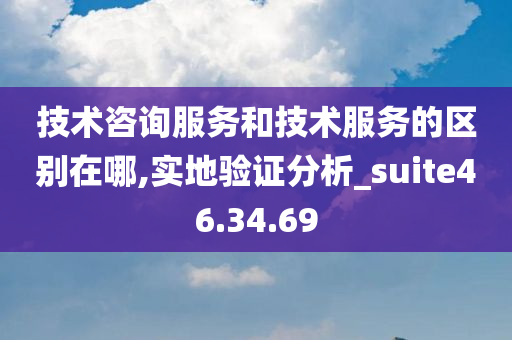 技术咨询服务和技术服务的区别在哪,实地验证分析_suite46.34.69